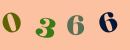 0366